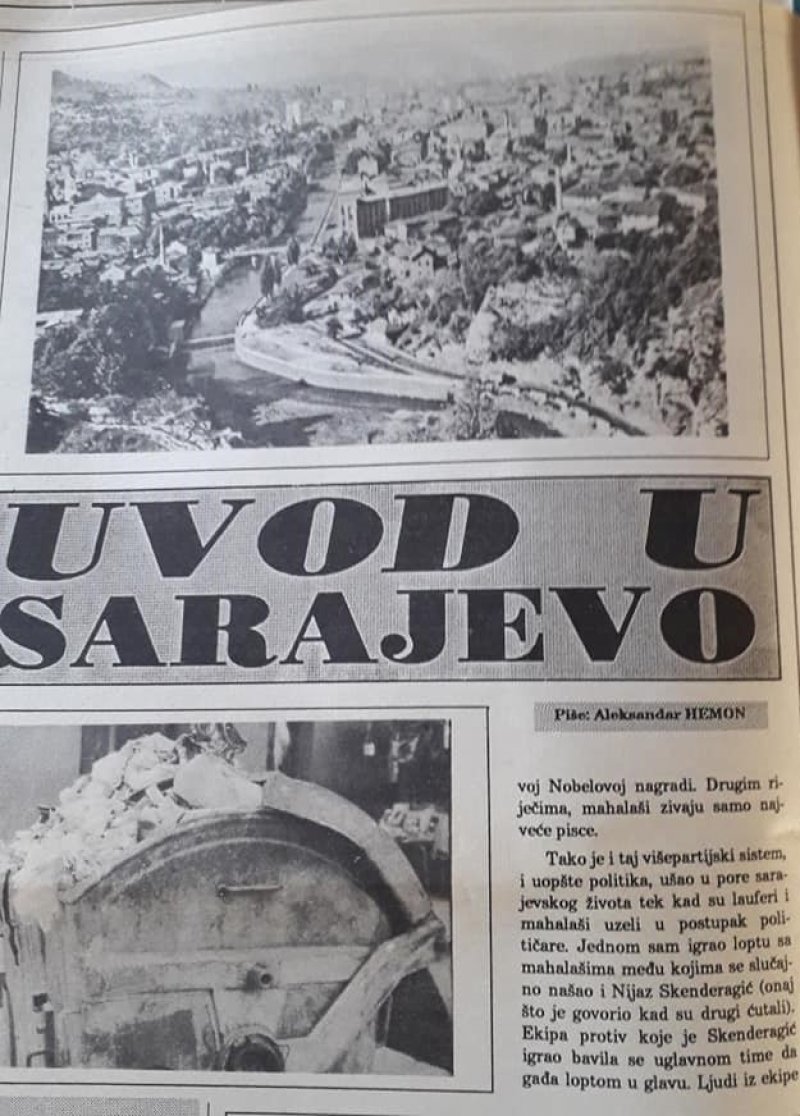 UVOD U SARAJEVO

Piše: Aleksandar HEMON

voj Nobelovoj nagradi. Drugim riječima, mahalaši zivaju samo najveće pisce.

Tako je i taj višepartijski sistem, i uopšte politika, ušao u pore sarajevskog života tek kad su lauferi i mahalaši uzeli u postupak političare. Jednom sam igrao loptu sa mahalašima među kojima se slučajno našao i Nijaz Skenderagić (onaj što je govorio kad su drugi ćutali). Ekipa protiv koje je Skenderagić igrao bavila se uglavnom time da gađa loptom u glavu. Ljudi iz ekipe